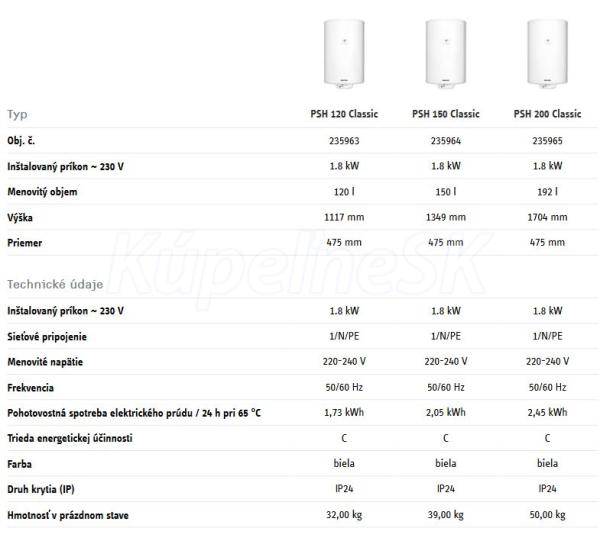 | Typ | PSH 120 Classic | PSH 150 Classic | PSH 200 Classic |
|---|---|---|---|
| Obj. č. | 235963 | 235964 | 235965 |
| Inštalovaný príkon ~ 230 V | 1.8 kW | 1.8 kW | 1.8 kW |
| Menovitý objem | 120 l | 150 l | 192 l |
| Výška | 1117 mm | 1349 mm | 1704 mm |
| Priemer | 475 mm | 475 mm | 475 mm |

KúpelneSK

| Technické údaje | | | |
|---|---|---|---|
| Inštalovaný príkon ~ 230 V | 1.8 kW | 1.8 kW | 1.8 kW |
| Sieťové pripojenie | 1/N/PE | 1/N/PE | 1/N/PE |
| Menovité napätie | 220-240 V | 220-240 V | 220-240 V |
| Frekvencia | 50/60 Hz | 50/60 Hz | 50/60 Hz |
| Pohotovostná spotreba elektrického prúdu / 24 h pri 65 °C | 1,73 kWh | 2,05 kWh | 2,45 kWh |
| Trieda energetickej účinnosti | C | C | C |
| Farba | biela | biela | biela |
| Druh krytia (IP) | IP24 | IP24 | IP24 |
| Hmotnosť v prázdnom stave | 32,00 kg | 39,00 kg | 50,00 kg |